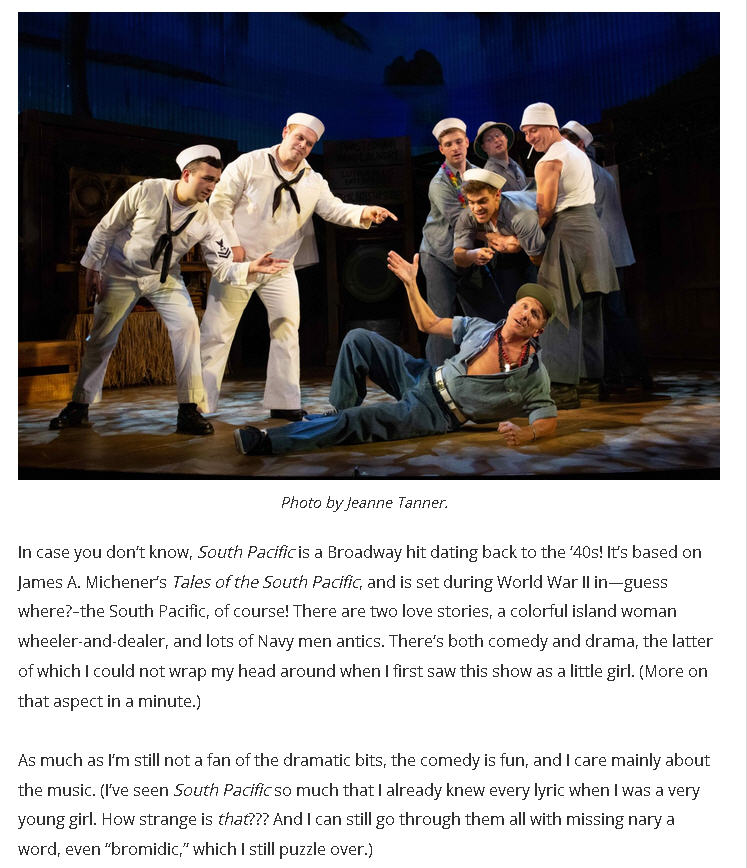 Photo by Jeanne Tanner.

In case you don't know, South Pacific is a Broadway hit dating back to the '40s! It's based on James A. Michener's Tales of the South Pacific, and is set during World War II in—guess where?–the South Pacific, of course! There are two love stories, a colorful island woman wheeler-and-dealer, and lots of Navy men antics. There's both comedy and drama, the latter of which I could not wrap my head around when I first saw this show as a little girl. (More on that aspect in a minute.)

As much as I'm still not a fan of the dramatic bits, the comedy is fun, and I care mainly about the music. (I've seen South Pacific so much that I already knew every lyric when I was a very young girl. How strange is that??? And I can still go through them all with missing nary a word, even "bromidic," which I still puzzle over.)